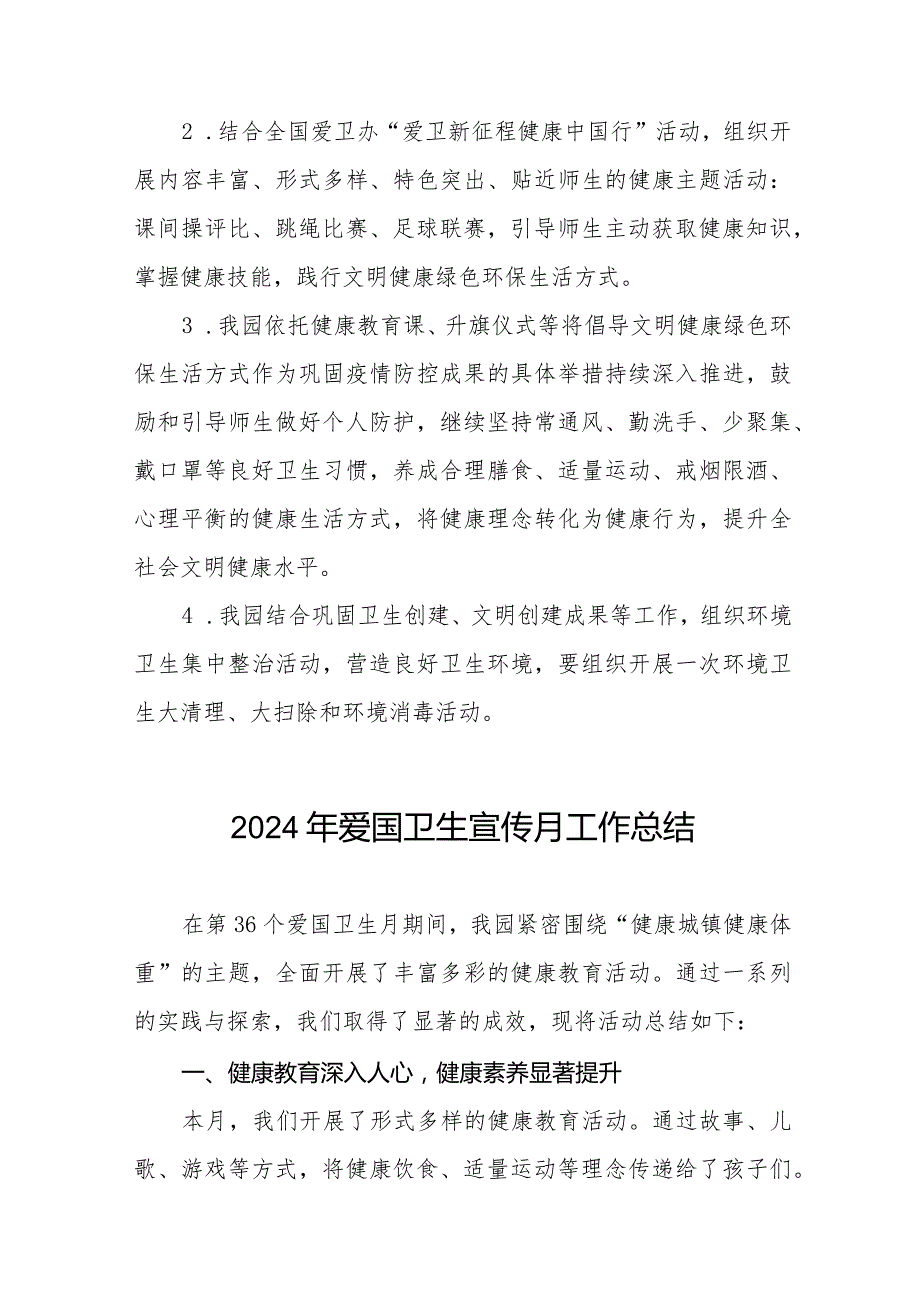 2．结合全国爱卫办“爱卫新征程健康中国行”活动，组织开展内容丰富、形式多样、特色突出、贴近师生的健康主题活动：课间操评比、跳绳比赛、足球联赛，引导师生主动获取健康知识，掌握健康技能，践行文明健康绿色环保生活方式。

3．我园依托健康教育课、升旗仪式等将倡导文明健康绿色环保生活方式作为巩固疫情防控成果的具体举措持续深入推进，鼓励和引导师生做好个人防护，继续坚持常通风、勤洗手、少聚集、戴口罩等良好卫生习惯，养成合理膳食、适量运动、戒烟限酒、心理平衡的健康生活方式，将健康理念转化为健康行为，提升全社会文明健康水平。

4．我园结合巩固卫生创建、文明创建成果等工作，组织环境卫生集中整治活动，营造良好卫生环境，要组织开展一次环境卫生大清理、大扫除和环境消毒活动。

2024年爱国卫生宣传月工作总结

在第36个爱国卫生月期间，我园紧密围绕“健康城镇健康体重”的主题，全面开展了丰富多彩的健康教育活动。通过一系列的实践与探索，我们取得了显著的成效，现将活动总结如下：

一、健康教育深入人心，健康素养显著提升

本月，我们开展了形式多样的健康教育活动。通过故事、儿歌、游戏等方式，将健康饮食、适量运动等理念传递给了孩子们。